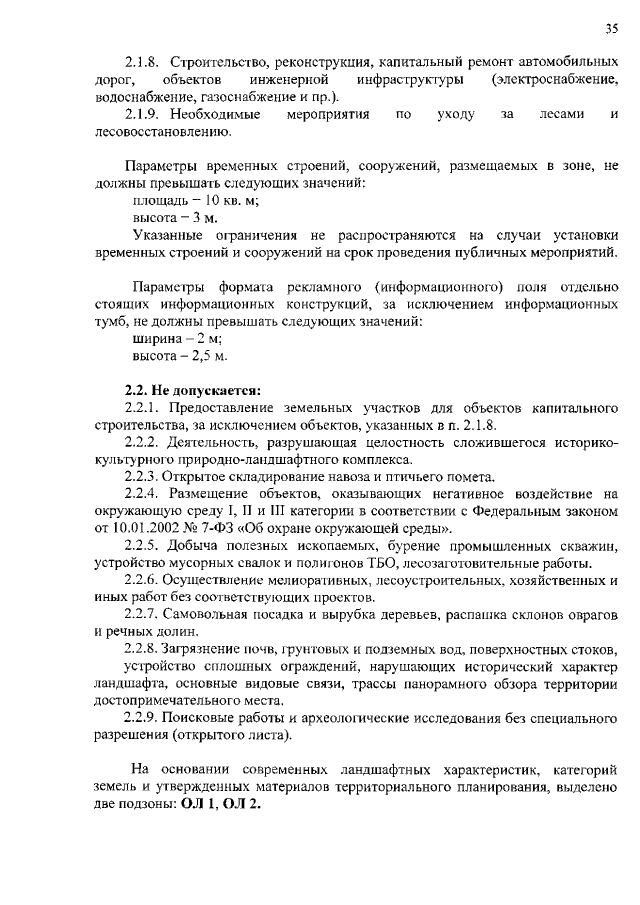 35

2.1.8. Строительство, реконструкция, капитальный ремонт автомобильных дорог, объектов инженерной инфраструктуры (электроснабжение, водоснабжение, газоснабжение и пр.).

2.1.9. Необходимые мероприятия по уходу за лесами и лесовосстановлению.

Параметры временных строений, сооружений, размещаемых в зоне, не должны превышать следующих значений:
площадь – 10 кв. м;
высота – 3 м.

Указанные ограничения не распространяются на случаи установки временных строений и сооружений на срок проведения публичных мероприятий.

Параметры формата рекламного (информационного) поля отдельно стоящих информационных конструкций, за исключением информационных тумб, не должны превышать следующих значений:
ширина – 2 м;
высота – 2,5 м.

2.2. Не допускается:

2.2.1. Предоставление земельных участков для объектов капитального строительства, за исключением объектов, указанных в п. 2.1.8.

2.2.2. Деятельность, разрушающая целостность сложившегося историко-культурного природно-ландшафтного комплекса.

2.2.3. Открытое складирование навоза и птичьего помета.

2.2.4. Размещение объектов, оказывающих негативное воздействие на окружающую среду I, II и III категории в соответствии с Федеральным законом от 10.01.2002 № 7-ФЗ «Об охране окружающей среды».

2.2.5. Добыча полезных ископаемых, бурение промышленных скважин, устройство мусорных свалок и полигонов ТБО, лесозаготовительные работы.

2.2.6. Осуществление мелиоративных, лесоустроительных, хозяйственных и иных работ без соответствующих проектов.

2.2.7. Самовольная посадка и вырубка деревьев, распашка склонов оврагов и речных долин.

2.2.8. Загрязнение почв, грунтовых и подземных вод, поверхностных стоков, устройство сплошных ограждений, нарушающих исторический характер ландшафта, основные видовые связи, трассы панорамного обзора территории достопримечательного места.

2.2.9. Поисковые работы и археологические исследования без специального разрешения (открытого листа).

На основании современных ландшафтных характеристик, категорий земель и утвержденных материалов территориального планирования, выделено две подзоны: ОЛ 1, ОЛ 2.